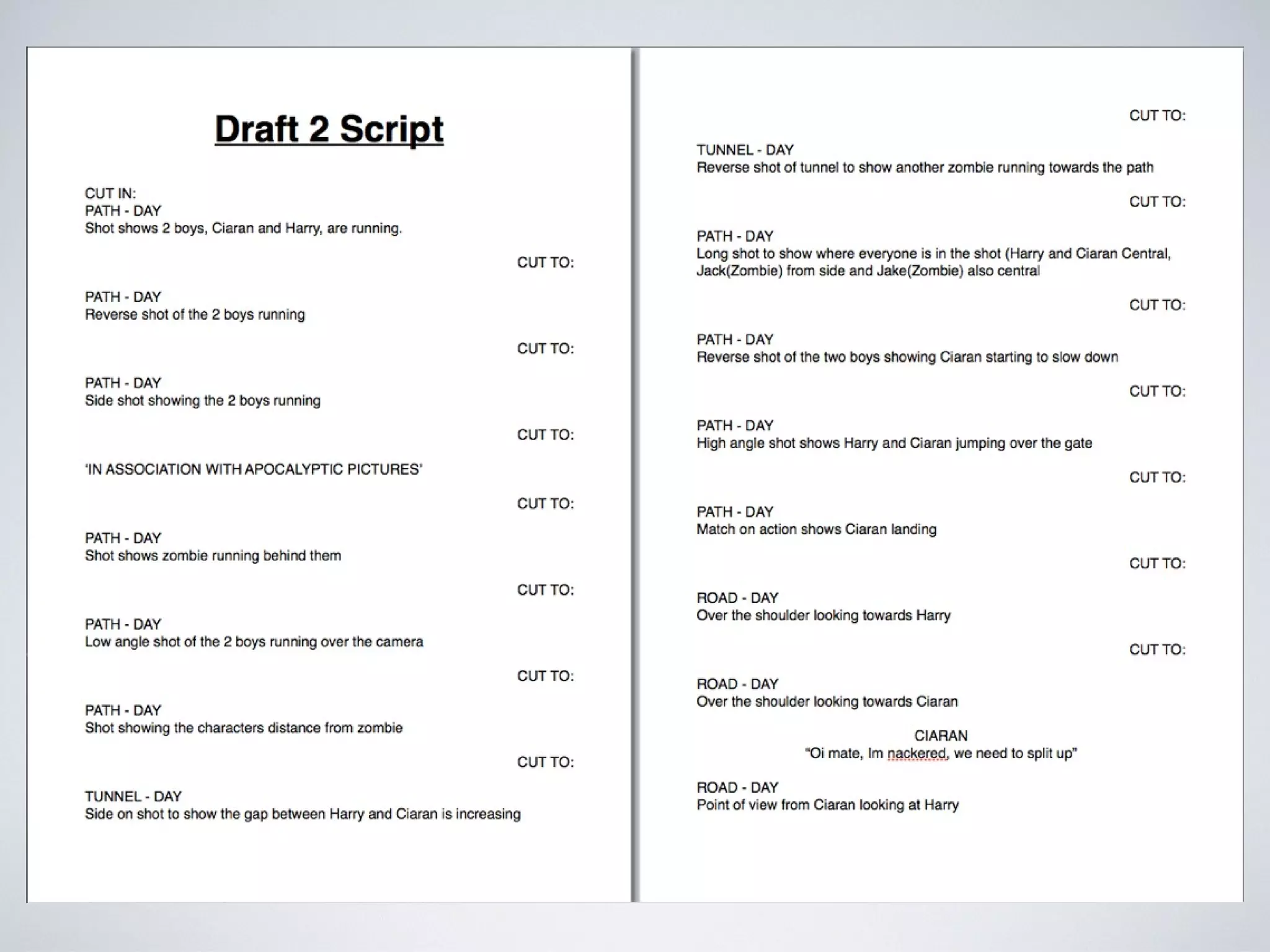 Draft 2 Script

CUT IN:
PATH - DAY
Shot shows 2 boys, Ciaran and Harry, are running.

CUT TO:

PATH - DAY
Reverse shot of the 2 boys running

CUT TO:

PATH - DAY
Side shot showing the 2 boys running

CUT TO:

'IN ASSOCIATION WITH APOCALYPTIC PICTURES'

CUT TO:

PATH - DAY
Shot shows zombie running behind them

CUT TO:

PATH - DAY
Low angle shot of the 2 boys running over the camera

CUT TO:

PATH - DAY
Shot showing the characters distance from zombie

CUT TO:

TUNNEL - DAY
Side on shot to show the gap between Harry and Ciaran is increasing

CUT TO:

TUNNEL - DAY
Reverse shot of tunnel to show another zombie running towards the path

CUT TO:

PATH - DAY
Long shot to show where everyone is in the shot (Harry and Ciaran Central, Jack(Zombie) from side and Jake(Zombie) also central

CUT TO:

PATH - DAY
Reverse shot of the two boys showing Ciaran starting to slow down

CUT TO:

PATH - DAY
High angle shot shows Harry and Ciaran jumping over the gate

CUT TO:

PATH - DAY
Match on action shows Ciaran landing

CUT TO:

ROAD - DAY
Over the shoulder looking towards Harry

CUT TO:

ROAD - DAY
Over the shoulder looking towards Ciaran

CIARAN
"Oi mate, Im nackered, we need to split up"

ROAD - DAY
Point of view from Ciaran looking at Harry